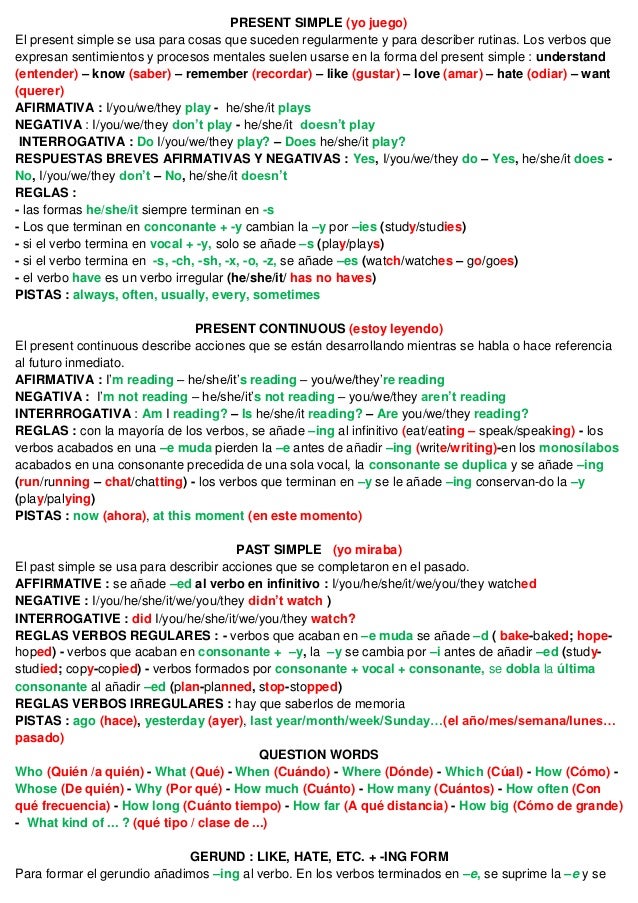 PRESENT SIMPLE (yo juego)
El present simple se usa para cosas que suceden regularmente y para describer rutinas. Los verbos que expresan sentimientos y procesos mentales suelen usarse en la forma del present simple : understand (entender) – know (saber) – remember (recordar) – like (gustar) – love (amar) – hate (odiar) – want (querer)
AFIRMATIVA : I/you/we/they play - he/she/it plays
NEGATIVA : I/you/we/they don't play - he/she/it doesn't play
INTERROGATIVA : Do I/you/we/they play? – Does he/she/it play?
RESPUESTAS BREVES AFIRMATIVAS Y NEGATIVAS : Yes, I/you/we/they do – Yes, he/she/it does - No, I/you/we/they don't – No, he/she/it doesn't
REGLAS :
- las formas he/she/it siempre terminan en -s
- Los que terminan en conconante + -y cambian la –y por –ies (study/studies)
- si el verbo termina en vocal + -y, solo se añade –s (play/plays)
- si el verbo termina en -s, -ch, -sh, -x, -o, -z, se añade –es (watch/watches – go/goes)
- el verbo have es un verbo irregular (he/she/it/ has no haves)
PISTAS : always, often, usually, every, sometimes

PRESENT CONTINUOUS (estoy leyendo)
El present continuous describe acciones que se están desarrollando mientras se habla o hace referencia al futuro inmediato.
AFIRMATIVA : I'm reading – he/she/it's reading – you/we/they're reading
NEGATIVA : I'm not reading – he/she/it's not reading – you/we/they aren't reading
INTERRROGATIVA : Am I reading? – Is he/she/it reading? – Are you/we/they reading?
REGLAS : con la mayoría de los verbos, se añade –ing al infinitivo (eat/eating – speak/speaking) - los verbos acabados en una –e muda pierden la –e antes de añadir –ing (write/writing)-en los monosílabos acabados en una consonante precedida de una sola vocal, la consonante se duplica y se añade –ing (run/running – chat/chatting) - los verbos que terminan en –y se le añade –ing conservan-do la –y (play/palying)
PISTAS : now (ahora), at this moment (en este momento)

PAST SIMPLE (yo miraba)
El past simple se usa para describir acciones que se completaron en el pasado.
AFFIRMATIVE : se añade –ed al verbo en infinitivo : I/you/he/she/it/we/you/they watched
NEGATIVE : I/you/he/she/it/we/you/they didn't watch )
INTERROGATIVE : did I/you/he/she/it/we/you/they watch?
REGLAS VERBOS REGULARES : - verbos que acaban en –e muda se añade –d ( bake-baked; hope-hoped) - verbos que acaban en consonante + –y, la –y se cambia por –i antes de añadir –ed (study-studied; copy-copied) - verbos formados por consonante + vocal + consonante, se dobla la última consonante al añadir –ed (plan-planned, stop-stopped)
REGLAS VERBOS IRREGULARES : hay que saberlos de memoria
PISTAS : ago (hace), yesterday (ayer), last year/month/week/Sunday…(el año/mes/semana/lunes… pasado)
QUESTION WORDS
Who (Quién /a quién) - What (Qué) - When (Cuándo) - Where (Dónde) - Which (Cúal) - How (Cómo) - Whose (De quién) - Why (Por qué) - How much (Cuánto) - How many (Cuántos) - How often (Con qué frecuencia) - How long (Cuánto tiempo) - How far (A qué distancia) - How big (Cómo de grande) - What kind of ... ? (qué tipo / clase de ...)

GERUND : LIKE, HATE, ETC. + -ING FORM
Para formar el gerundio añadimos –ing al verbo. En los verbos terminados en –e, se suprime la –e y se